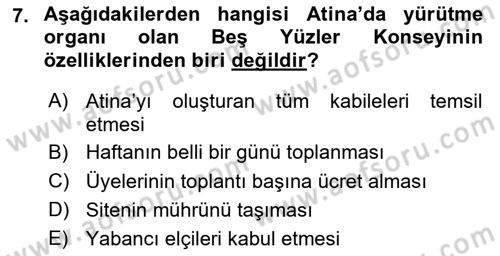 7. Aşağıdakilerden hangisi Atina'da yürütme organı olan Beş Yüzler Konseyinin özelliklerinden biri değildir?

A) Atina'yı oluşturan tüm kabileleri temsil etmesi
B) Haftanın belli bir günü toplanması
C) Üyelerinin toplantı başına ücret alması
D) Sitenin mührünü taşıması
E) Yabancı elçileri kabul etmesi

www.aofsoru.com